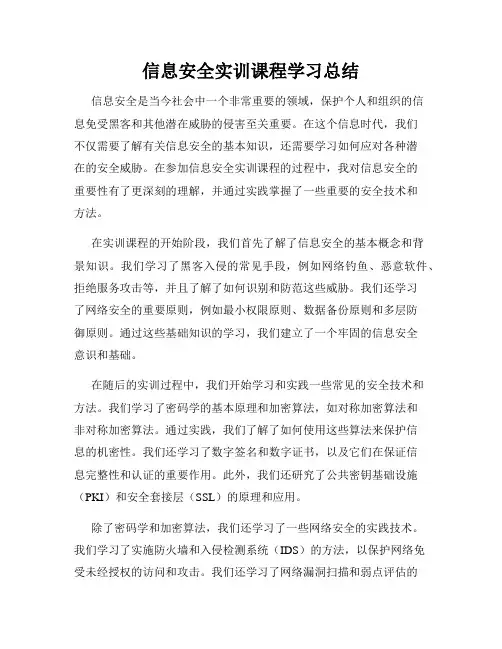 信息安全实训课程学习总结

信息安全是当今社会中一个非常重要的领域，保护个人和组织的信息免受黑客和其他潜在威胁的侵害至关重要。在这个信息时代，我们不仅需要了解有关信息安全的基本知识，还需要学习如何应对各种潜在的安全威胁。在参加信息安全实训课程的过程中，我对信息安全的重要性有了更深刻的理解，并通过实践掌握了一些重要的安全技术和方法。

在实训课程的开始阶段，我们首先了解了信息安全的基本概念和背景知识。我们学习了黑客入侵的常见手段，例如网络钓鱼、恶意软件、拒绝服务攻击等，并且了解了如何识别和防范这些威胁。我们还学习了网络安全的重要原则，例如最小权限原则、数据备份原则和多层防御原则。通过这些基础知识的学习，我们建立了一个牢固的信息安全意识和基础。

在随后的实训过程中，我们开始学习和实践一些常见的安全技术和方法。我们学习了密码学的基本原理和加密算法，如对称加密算法和非对称加密算法。通过实践，我们了解了如何使用这些算法来保护信息的机密性。我们还学习了数字签名和数字证书，以及它们在保证信息完整性和认证的重要作用。此外，我们还研究了公共密钥基础设施（PKI）和安全套接层（SSL）的原理和应用。

除了密码学和加密算法，我们还学习了一些网络安全的实践技术。我们学习了实施防火墙和入侵检测系统（IDS）的方法，以保护网络免受未经授权的访问和攻击。我们还学习了网络漏洞扫描和弱点评估的